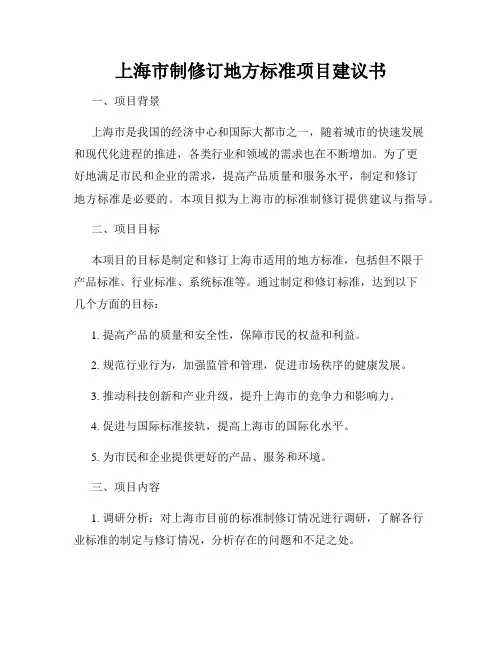 上海市制修订地方标准项目建议书

一、项目背景

上海市是我国的经济中心和国际大都市之一，随着城市的快速发展和现代化进程的推进，各类行业和领域的需求也在不断增加。为了更好地满足市民和企业的需求，提高产品质量和服务水平，制定和修订地方标准是必要的。本项目拟为上海市的标准制修订提供建议与指导。

二、项目目标

本项目的目标是制定和修订上海市适用的地方标准，包括但不限于产品标准、行业标准、系统标准等。通过制定和修订标准，达到以下几个方面的目标：

1. 提高产品的质量和安全性，保障市民的权益和利益。

2. 规范行业行为，加强监管和管理，促进市场秩序的健康发展。

3. 推动科技创新和产业升级，提升上海市的竞争力和影响力。

4. 促进与国际标准接轨，提高上海市的国际化水平。

5. 为市民和企业提供更好的产品、服务和环境。

三、项目内容

1. 调研分析：对上海市目前的标准制修订情况进行调研，了解各行业标准的制定与修订情况，分析存在的问题和不足之处。